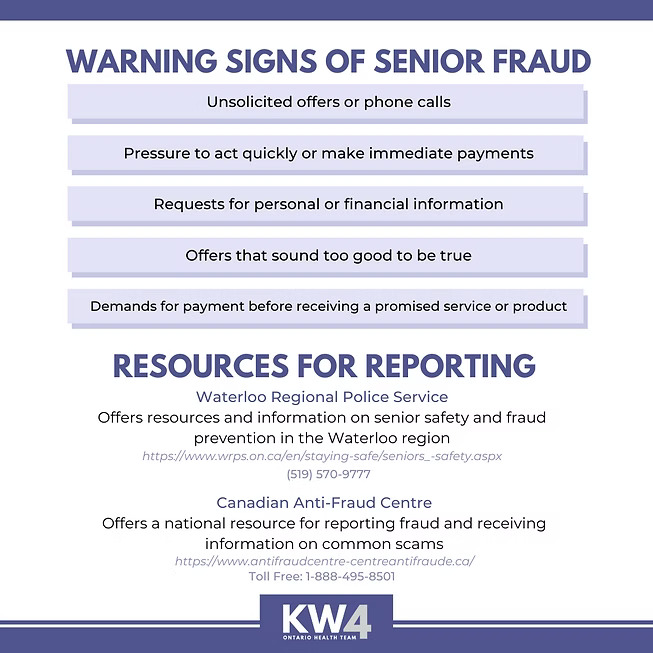 WARNING SIGNS OF SENIOR FRAUD

Unsolicited offers or phone calls

Pressure to act quickly or make immediate payments

Requests for personal or financial information

Offers that sound too good to be true

Demands for payment before receiving a promised service or product

RESOURCES FOR REPORTING

Waterloo Regional Police Service
Offers resources and information on senior safety and fraud prevention in the Waterloo region
https://www.wrps.on.ca/en/staying-safe/seniors_-safety.aspx
(519) 570-9777

Canadian Anti-Fraud Centre
Offers a national resource for reporting fraud and receiving information on common scams
https://www.antifraudcentre-centreantifraude.ca/
Toll Free: 1-888-495-8501

KW4
ONTARIO HEALTH TEAM